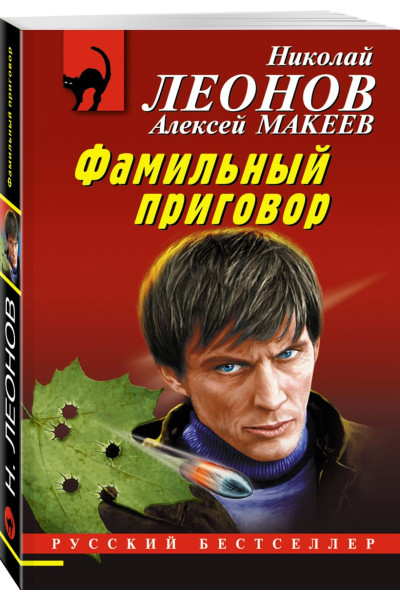 Николай
ЛЕОНОВ
Алексей МАКЕЕВ

Фамильный приговор

РУССКИЙ БЕСТСЕЛЛЕР

Фамильный приговор

Н. ЛЕОНОВ